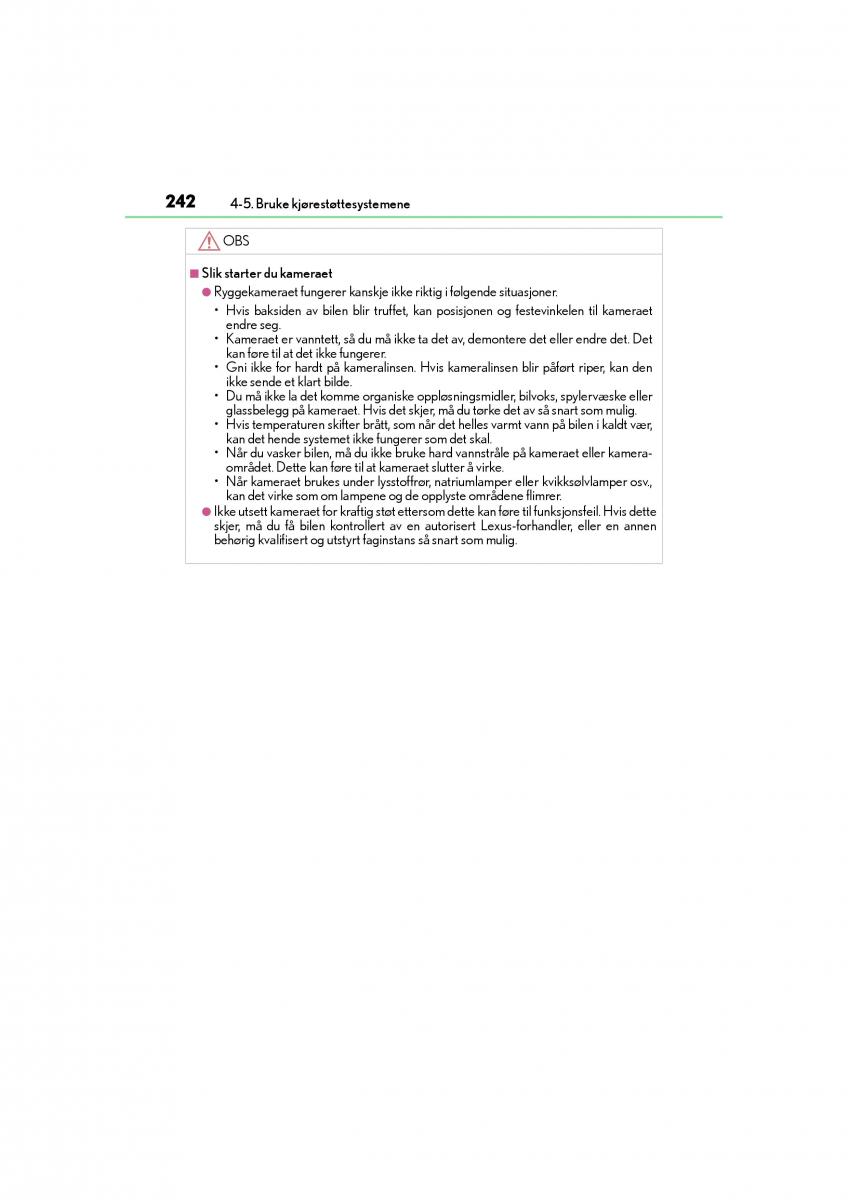 242 4-5. Bruke kjørestøttesystemene

OBS

■ Slik starter du kameraet

● Ryggekameraet fungerer kanskje ikke riktig i følgende situasjoner.

• Hvis baksiden av bilen blir truffet, kan posisjonen og festevinkelen til kameraet endre seg.

• Kameraet er vanntett, så du må ikke ta det av, demontere det eller endre det. Det kan føre til at det ikke fungerer.

• Gni ikke for hardt på kameralinsen. Hvis kameralinsen blir påført riper, kan den ikke sende et klart bilde.

• Du må ikke la det komme organiske oppløsningsmidler, bilvoks, spylervæske eller glassbelegg på kameraet. Hvis det skjer, må du tørke det av så snart som mulig.

• Hvis temperaturen skifter brått, som når det helles varmt vann på bilen i kaldt vær, kan det hende systemet ikke fungerer som det skal.

• Når du vasker bilen, må du ikke bruke hard vannstråle på kameraet eller kameraområdet. Dette kan føre til at kameraet slutter å virke.

• Når kameraet brukes under lysstoffrør, natriumlamper eller kvikksølvlamper osv., kan det virke som om lampene og de opplyste områdene flimrer.

● Ikke utsett kameraet for kraftig støt ettersom dette kan føre til funksjonsfeil. Hvis dette skjer, må du få bilen kontrollert av en autorisert Lexus-forhandler, eller en annen behørig kvalifisert og utstyrt faginstans så snart som mulig.